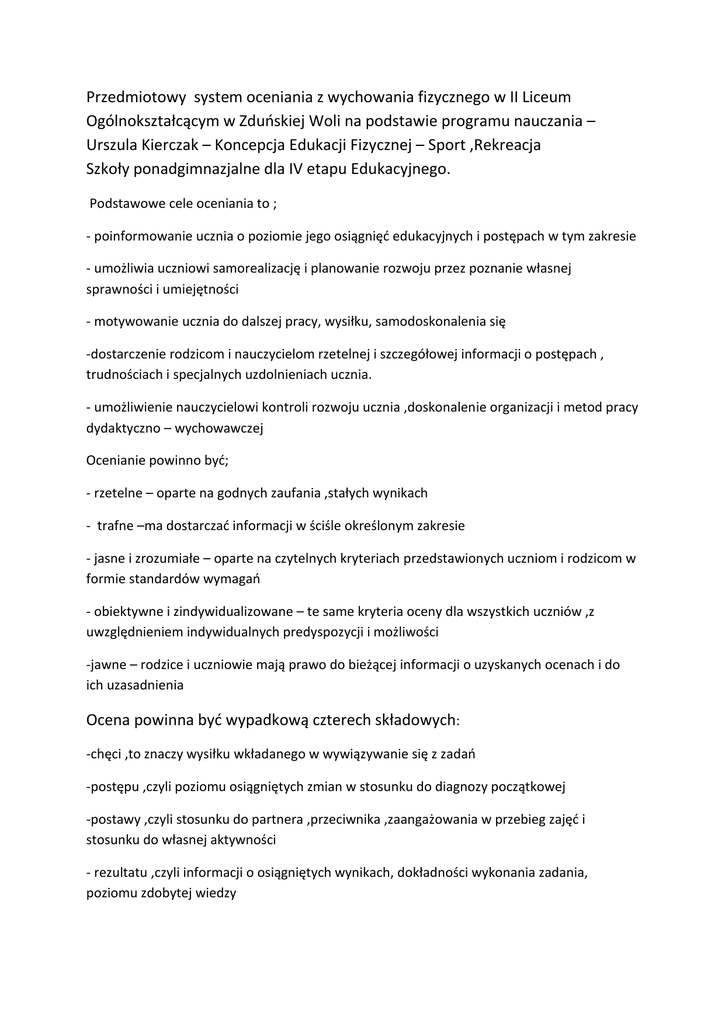 Przedmiotowy system oceniania z wychowania fizycznego w II Liceum Ogólnokształcącym w Zduńskiej Woli na podstawie programu nauczania – Urszula Kierczak – Koncepcja Edukacji Fizycznej – Sport ,Rekreacja Szkoły ponadgimnazjalne dla IV etapu Edukacyjnego.

Podstawowe cele oceniania to ;

- poinformowanie ucznia o poziomie jego osiągnięć edukacyjnych i postępach w tym zakresie

- umożliwia uczniowi samorealizację i planowanie rozwoju przez poznanie własnej sprawności i umiejętności

- motywowanie ucznia do dalszej pracy, wysiłku, samodoskonalenia się

-dostarczenie rodzicom i nauczycielom rzetelnej i szczegółowej informacji o postępach , trudnościach i specjalnych uzdolnieniach ucznia.

- umożliwienie nauczycielowi kontroli rozwoju ucznia ,doskonalenie organizacji i metod pracy dydaktyczno – wychowawczej

Ocenianie powinno być;

- rzetelne – oparte na godnych zaufania ,stałych wynikach

- trafne –ma dostarczać informacji w ściśle określonym zakresie

- jasne i zrozumiałe – oparte na czytelnych kryteriach przedstawionych uczniom i rodzicom w formie standardów wymagań

- obiektywne i zindywidualizowane – te same kryteria oceny dla wszystkich uczniów ,z uwzględnieniem indywidualnych predyspozycji i możliwości

-jawne – rodzice i uczniowie mają prawo do bieżącej informacji o uzyskanych ocenach i do ich uzasadnienia

Ocena powinna być wypadkową czterech składowych:

-chęci ,to znaczy wysiłku wkładanego w wywiązywanie się z zadań

-postępu ,czyli poziomu osiągniętych zmian w stosunku do diagnozy początkowej

-postawy ,czyli stosunku do partnera ,przeciwnika ,zaangażowania w przebieg zajęć i stosunku do własnej aktywności

- rezultatu ,czyli informacji o osiągniętych wynikach, dokładności wykonania zadania, poziomu zdobytej wiedzy